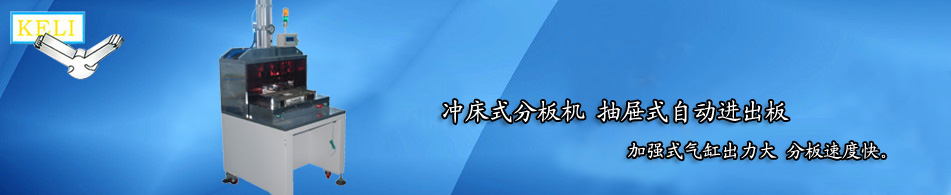 KELI

冲床式分板机 抽屉式自动进出板

加强式气缸出力大 分板速度快。